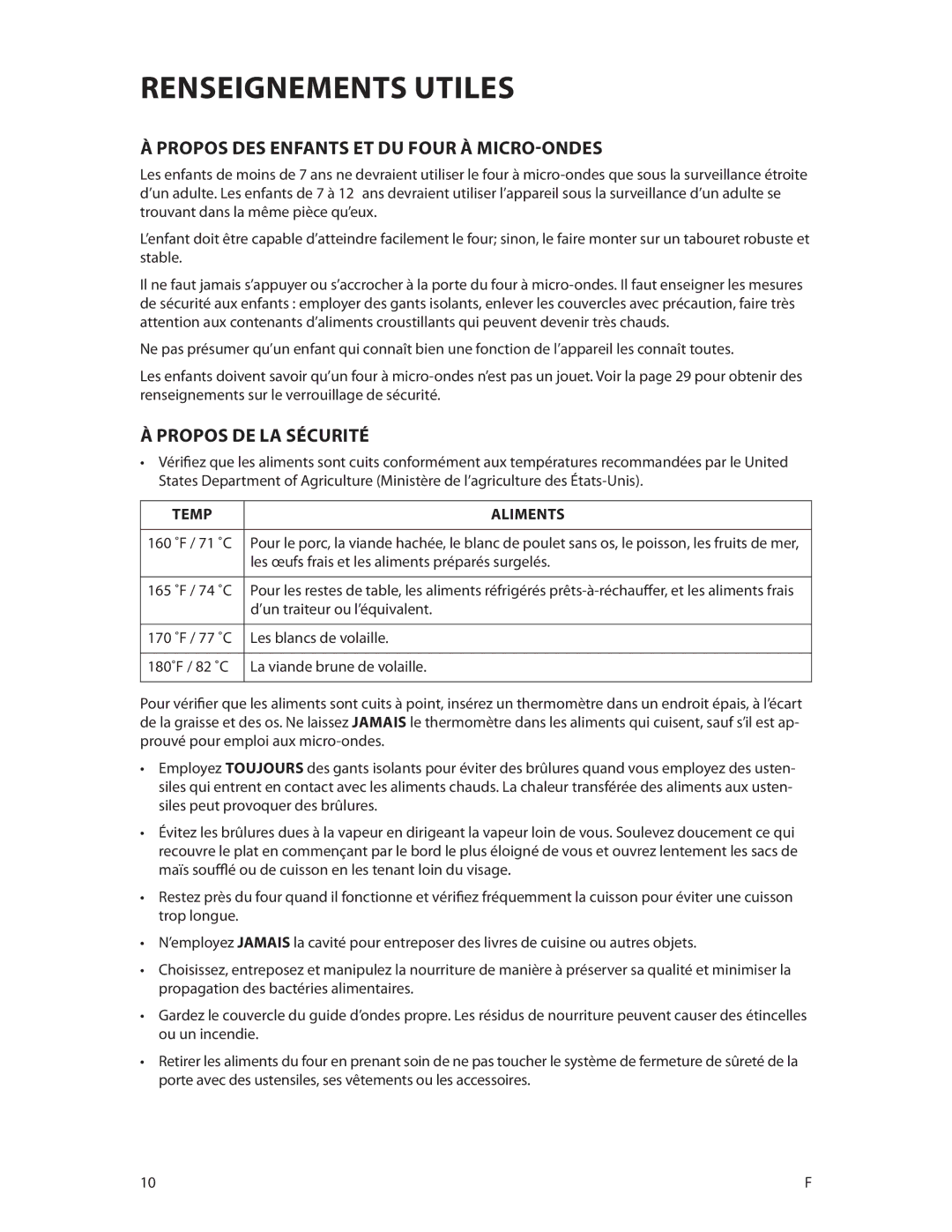 RENSEIGNEMENTS UTILES

À PROPOS DES ENFANTS ET DU FOUR À MICRO-ONDES

Les enfants de moins de 7 ans ne devraient utiliser le four à micro-ondes que sous la surveillance étroite d'un adulte. Les enfants de 7 à 12 ans devraient utiliser l'appareil sous la surveillance d'un adulte se trouvant dans la même pièce qu'eux.

L'enfant doit être capable d'atteindre facilement le four; sinon, le faire monter sur un tabouret robuste et stable.

Il ne faut jamais s'appuyer ou s'accrocher à la porte du four à micro-ondes. Il faut enseigner les mesures de sécurité aux enfants : employer des gants isolants, enlever les couvercles avec précaution, faire très attention aux contenants d'aliments croustillants qui peuvent devenir très chauds.

Ne pas présumer qu'un enfant qui connaît bien une fonction de l'appareil les connaît toutes.

Les enfants doivent savoir qu'un four à micro-ondes n'est pas un jouet. Voir la page 29 pour obtenir des renseignements sur le verrouillage de sécurité.

À PROPOS DE LA SÉCURITÉ

• Vérifiez que les aliments sont cuits conformément aux températures recommandées par le United States Department of Agriculture (Ministère de l'agriculture des États-Unis).

| TEMP | ALIMENTS |
|---|---|
| 160 ˚F / 71 ˚C | Pour le porc, la viande hachée, le blanc de poulet sans os, le poisson, les fruits de mer, les œufs frais et les aliments préparés surgelés. |
| 165 ˚F / 74 ˚C | Pour les restes de table, les aliments réfrigérés prêts-à-réchauffer, et les aliments frais d'un traiteur ou l'équivalent. |
| 170 ˚F / 77 ˚C | Les blancs de volaille. |
| 180˚F / 82 ˚C | La viande brune de volaille. |

Pour vérifier que les aliments sont cuits à point, insérez un thermomètre dans un endroit épais, à l'écart de la graisse et des os. Ne laissez JAMAIS le thermomètre dans les aliments qui cuisent, sauf s'il est approuvé pour emploi aux micro-ondes.

• Employez TOUJOURS des gants isolants pour éviter des brûlures quand vous employez des ustensiles qui entrent en contact avec les aliments chauds. La chaleur transférée des aliments aux ustensiles peut provoquer des brûlures.

• Évitez les brûlures dues à la vapeur en dirigeant la vapeur loin de vous. Soulevez doucement ce qui recouvre le plat en commençant par le bord le plus éloigné de vous et ouvrez lentement les sacs de maïs soufflé ou de cuisson en les tenant loin du visage.

• Restez près du four quand il fonctionne et vérifiez fréquemment la cuisson pour éviter une cuisson trop longue.

• N'employez JAMAIS la cavité pour entreposer des livres de cuisine ou autres objets.

• Choisissez, entreposez et manipulez la nourriture de manière à préserver sa qualité et minimiser la propagation des bactéries alimentaires.

• Gardez le couvercle du guide d'ondes propre. Les résidus de nourriture peuvent causer des étincelles ou un incendie.

• Retirer les aliments du four en prenant soin de ne pas toucher le système de fermeture de sûreté de la porte avec des ustensiles, ses vêtements ou les accessoires.

10 F